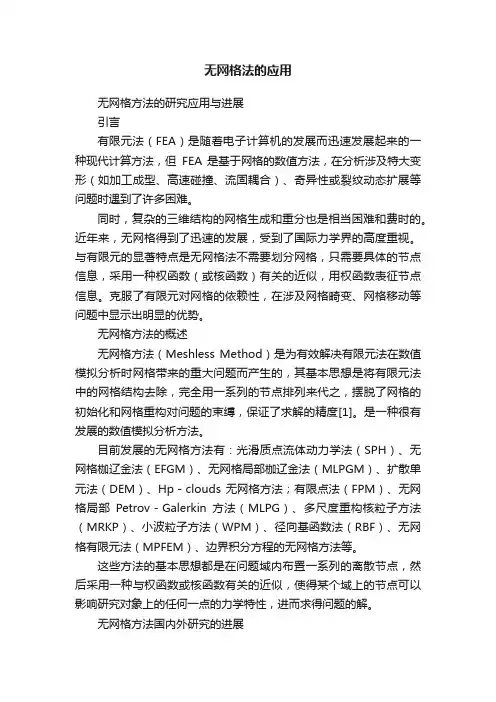 无网格法的应用

无网格方法的研究应用与进展

引言

有限元法（FEA）是随着电子计算机的发展而迅速发展起来的一种现代计算方法，但 FEA 是基于网格的数值方法，在分析涉及特大变形（如加工成型、高速碰撞、流固耦合）、奇异性或裂纹动态扩展等问题时遇到了许多困难。

同时，复杂的三维结构的网格生成和重分也是相当困难和费时的。近年来，无网格得到了迅速的发展，受到了国际力学界的高度重视。与有限元的显著特点是无网格法不需要划分网格，只需要具体的节点信息，采用一种权函数（或核函数）有关的近似，用权函数表征节点信息。克服了有限元对网格的依赖性，在涉及网格畸变、网格移动等问题中显示出明显的优势。

无网格方法的概述

无网格方法（Meshless Method）是为有效解决有限元法在数值模拟分析时网格带来的重大问题而产生的，其基本思想是将有限元法中的网格结构去除，完全用一系列的节点排列来代之，摆脱了网格的初始化和网格重构对问题的束缚，保证了求解的精度[1]。是一种很有发展的数值模拟分析方法。

目前发展的无网格方法有：光滑质点流体动力学法（SPH）、无网格伽辽金法（EFGM）、无网格局部伽辽金法（MLPGM）、扩散单元法（DEM）、Hp - clouds 无网格方法；有限点法（FPM）、无网格局部 Petrov - Galerkin 方法（MLPG）、多尺度重构核粒子方法（MRKP）、小波粒子方法（WPM）、径向基函数法（RBF）、无网格有限元法（MPFEM）、边界积分方程的无网格方法等。

这些方法的基本思想都是在问题域内布置一系列的离散节点，然后采用一种与权函数或核函数有关的近似，使得某个域上的节点可以影响研究对象上的任何一点的力学特性，进而求得问题的解。

无网格方法国内外研究的进展